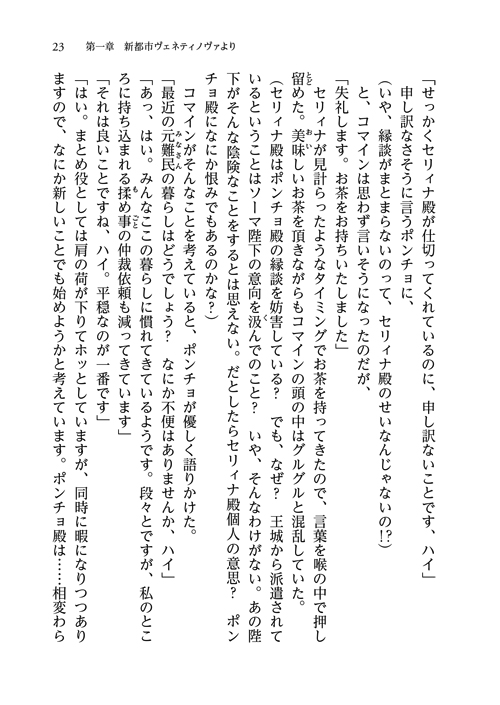 23　第一章　新都市ヴェネティノヴァより

「せっかくセリィナ殿が仕切ってくれているのに、申し訳ないことです、ハイ」

申し訳なさそうに言うポンチョに、

（いや、縁談がまとまらないのって、セリィナ殿のせいなんじゃないの!?）

と、コマインは思わず言いそうになったのだが、

「失礼します。お茶をお持ちいたしました」

セリィナが見計らったようなタイミングでお茶を持ってきたので、言葉を喉の中で押し留めた。美味しいお茶を頂きながらもコマインの頭の中はグルグルと混乱していた。

（セリィナ殿はポンチョ殿の縁談を妨害している？　でも、なぜ？　王城から派遣されているということはソーマ陛下の意向を汲んでのこと？　いや、そんなわけがない。あの陛下がそんな陰険なことをするとは思えない。だとしたらセリィナ殿個人の意思？　ポンチョ殿になにか恨みでもあるのかな？）

コマインがそんなことを考えていると、ポンチョが優しく語りかけた。

「最近の元難民の暮らしはどうでしょう？　なにか不便はありませんか、ハイ」

「あっ、はい。みんなここの暮らしに慣れてきているようです。段々とですが、私のところに持ち込まれる揉め事の仲裁依頼も減ってきています」

「それは良いことですね、ハイ。平穏なのが一番です」

「はい。まとめ役としては肩の荷が下りてホッとしていますが、同時に暇になりつつありますので、なにか新しいことでも始めようかと考えています。ポンチョ殿は……相変わら